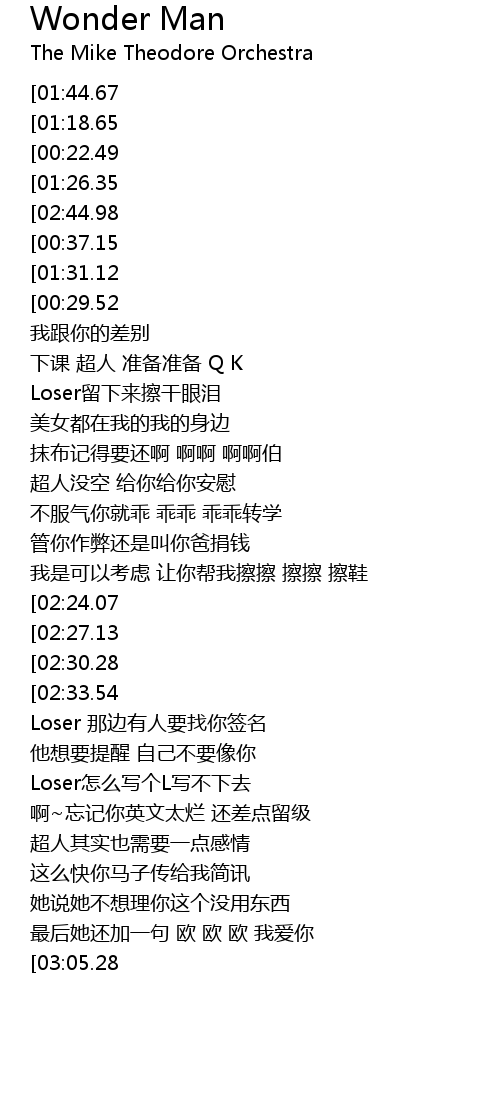 Wonder Man
The Mike Theodore Orchestra

[01:44.67
[01:18.65
[00:22.49
[01:26.35
[02:44.98
[00:37.15
[01:31.12
[00:29.52
我跟你的差别
下课 超人 准备准备 Q K
Loser留下来擦干眼泪
美女都在我的我的身边
抹布记得要还啊 啊啊 啊啊伯
超人没空 给你给你安慰
不服气你就乖 乖乖 乖乖转学
管你作弊还是叫你爸捐钱
我是可以考虑 让你帮我擦擦 擦擦 擦鞋
[02:24.07
[02:27.13
[02:30.28
[02:33.54
Loser 那边有人要找你签名
他想要提醒 自己不要像你
Loser怎么写个L写不下去
啊~忘记你英文太烂 还差点留级
超人其实也需要一点感情
这么快你马子传给我简讯
她说她不想理你这个没用东西
最后她还加一句 欧 欧 欧 我爱你
[03:05.28